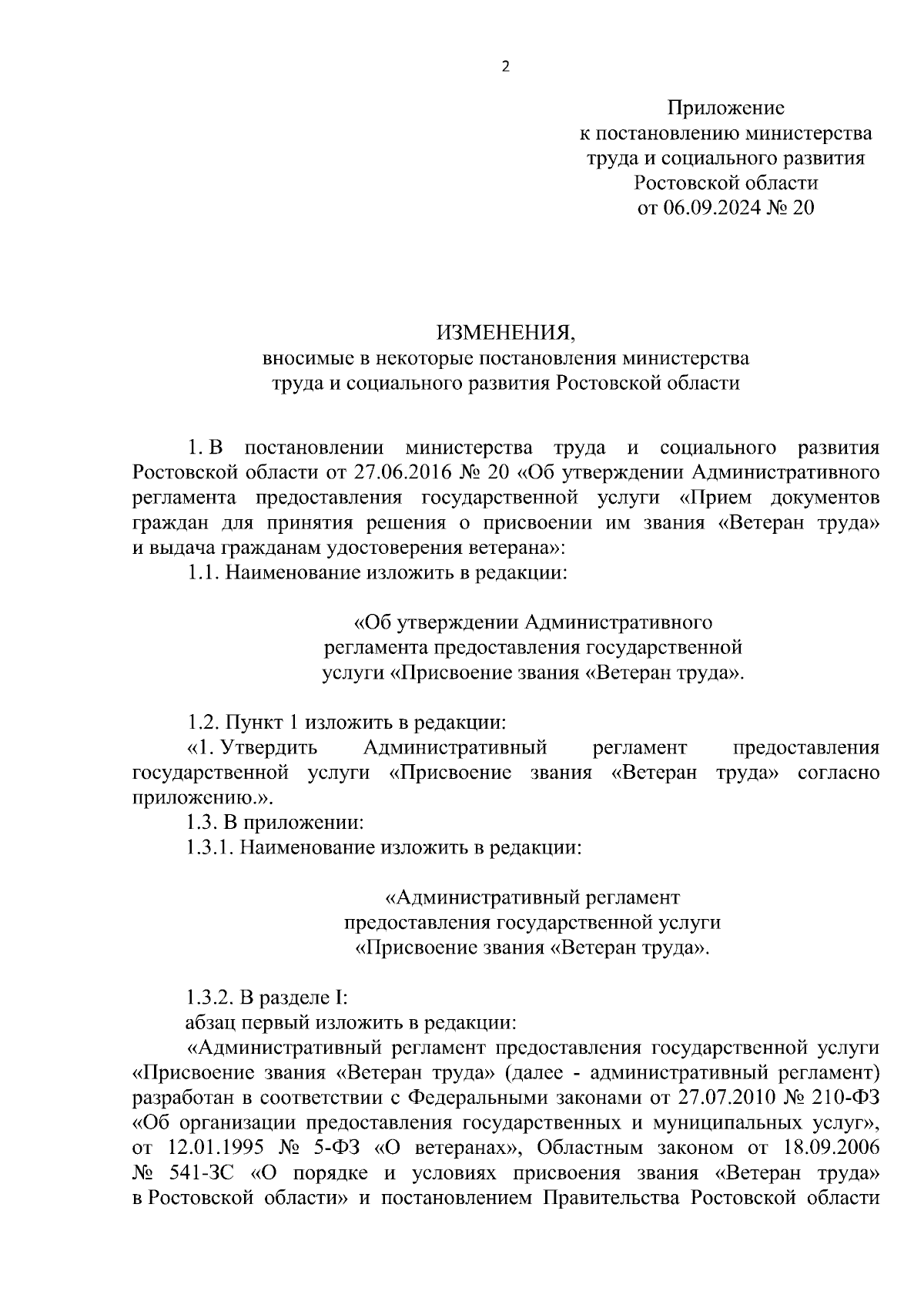 2

Приложение
к постановлению министерства
труда и социального развития
Ростовской области
от 06.09.2024 № 20

ИЗМЕНЕНИЯ,
вносимые в некоторые постановления министерства
труда и социального развития Ростовской области

1. В постановлении министерства труда и социального развития Ростовской области от 27.06.2016 № 20 «Об утверждении Административного регламента предоставления государственной услуги «Прием документов граждан для принятия решения о присвоении им звания «Ветеран труда» и выдача гражданам удостоверения ветерана»:

1.1. Наименование изложить в редакции:

«Об утверждении Административного
регламента предоставления государственной
услуги «Присвоение звания «Ветеран труда».

1.2. Пункт 1 изложить в редакции:

«1. Утвердить Административный регламент предоставления государственной услуги «Присвоение звания «Ветеран труда» согласно приложению.».

1.3. В приложении:

1.3.1. Наименование изложить в редакции:

«Административный регламент
предоставления государственной услуги
«Присвоение звания «Ветеран труда».

1.3.2. В разделе I:

абзац первый изложить в редакции:

«Административный регламент предоставления государственной услуги «Присвоение звания «Ветеран труда» (далее - административный регламент) разработан в соответствии с Федеральными законами от 27.07.2010 № 210-ФЗ «Об организации предоставления государственных и муниципальных услуг», от 12.01.1995 № 5-ФЗ «О ветеранах», Областным законом от 18.09.2006 № 541-ЗС «О порядке и условиях присвоения звания «Ветеран труда» в Ростовской области» и постановлением Правительства Ростовской области